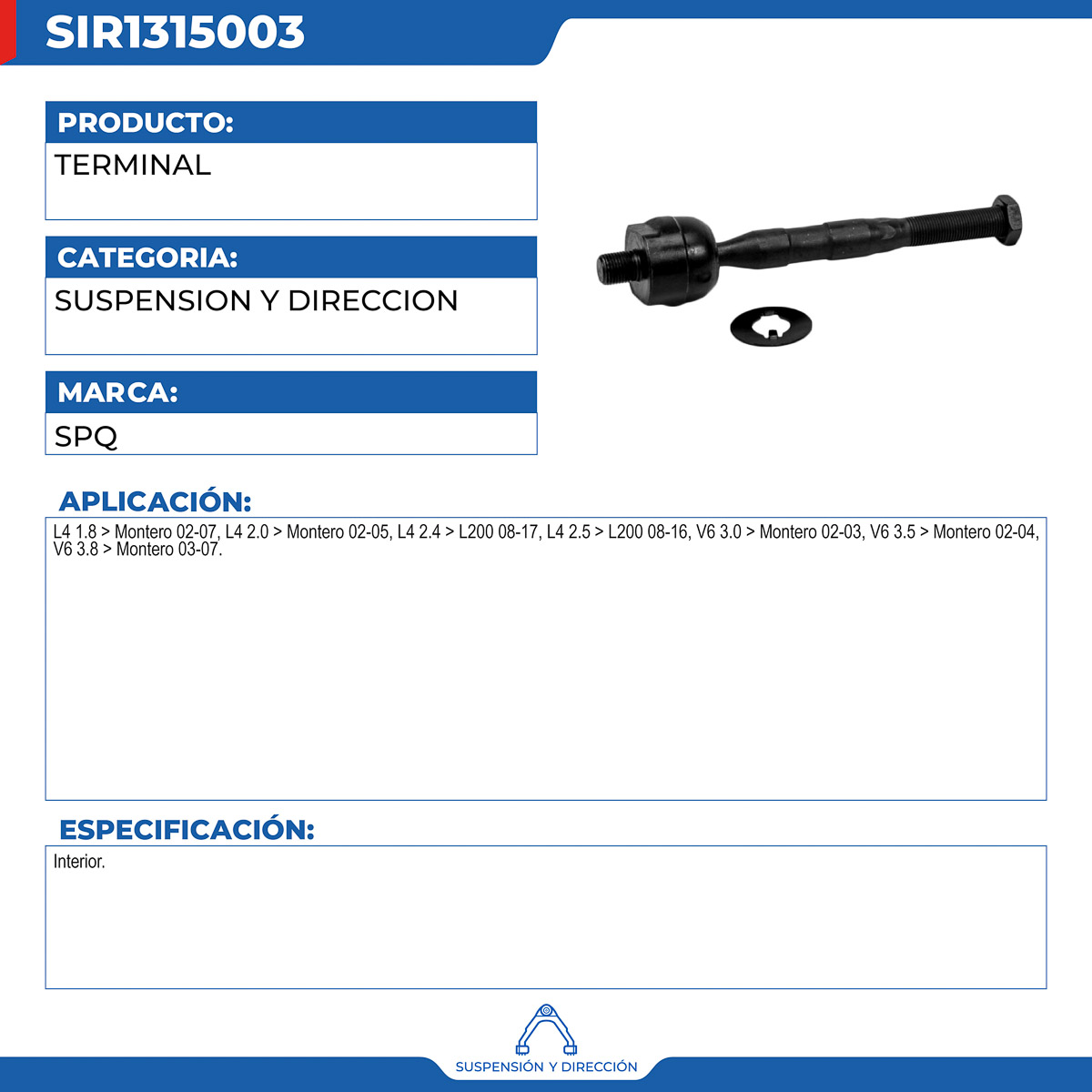 SIR1315003

PRODUCTO:

TERMINAL

CATEGORIA:

SUSPENSION Y DIRECCION

MARCA:

SPQ

APLICACIÓN:

L4 1.8 > Montero 02-07, L4 2.0 > Montero 02-05, L4 2.4 > L200 08-17, L4 2.5 > L200 08-16, V6 3.0 > Montero 02-03, V6 3.5 > Montero 02-04, V6 3.8 > Montero 03-07.

ESPECIFICACIÓN:

Interior.

SUSPENSIÓN Y DIRECCIÓN